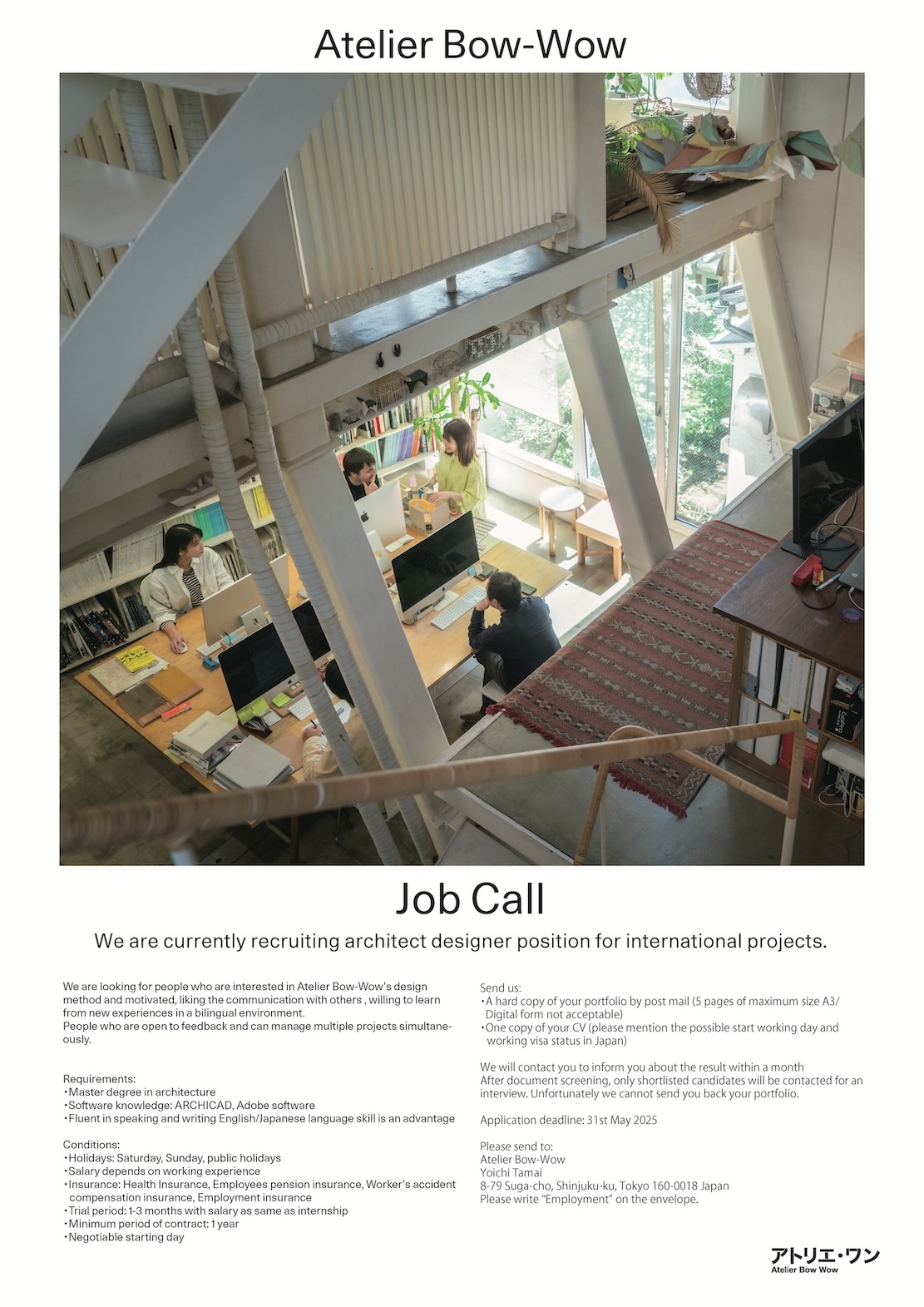 Atelier Bow-Wow

Job Call

We are currently recruiting architect designer position for international projects.

We are looking for people who are interested in Atelier Bow-Wow's design method and motivated, liking the communication with others , willing to learn from new experiences in a bilingual environment.
People who are open to feedback and can manage multiple projects simultaneously.

Requirements:
・Master degree in architecture
・Software knowledge: ARCHICAD, Adobe software
・Fluent in speaking and writing English/Japanese language skill is an advantage

Conditions:
・Holidays: Saturday, Sunday, public holidays
・Salary depends on working experience
・Insurance: Health Insurance, Employees pension insurance, Worker's accident compensation insurance, Employment insurance
・Trial period: 1-3 months with salary as same as internship
・Minimum period of contract: 1 year
・Negotiable starting day

Send us:
・A hard copy of your portfolio by post mail (5 pages of maximum size A3/ Digital form not acceptable)
・One copy of your CV (please mention the possible start working day and working visa status in Japan)

We will contact you to inform you about the result within a month
After document screening, only shortlisted candidates will be contacted for an interview. Unfortunately we cannot send you back your portfolio.

Application deadline: 31st May 2025

Please send to:
Atelier Bow-Wow
Yoichi Tamai
8-79 Suga-cho, Shinjuku-ku, Tokyo 160-0018 Japan
Please write "Employment" on the envelope.

アトリエ・ワン
Atelier Bow Wow